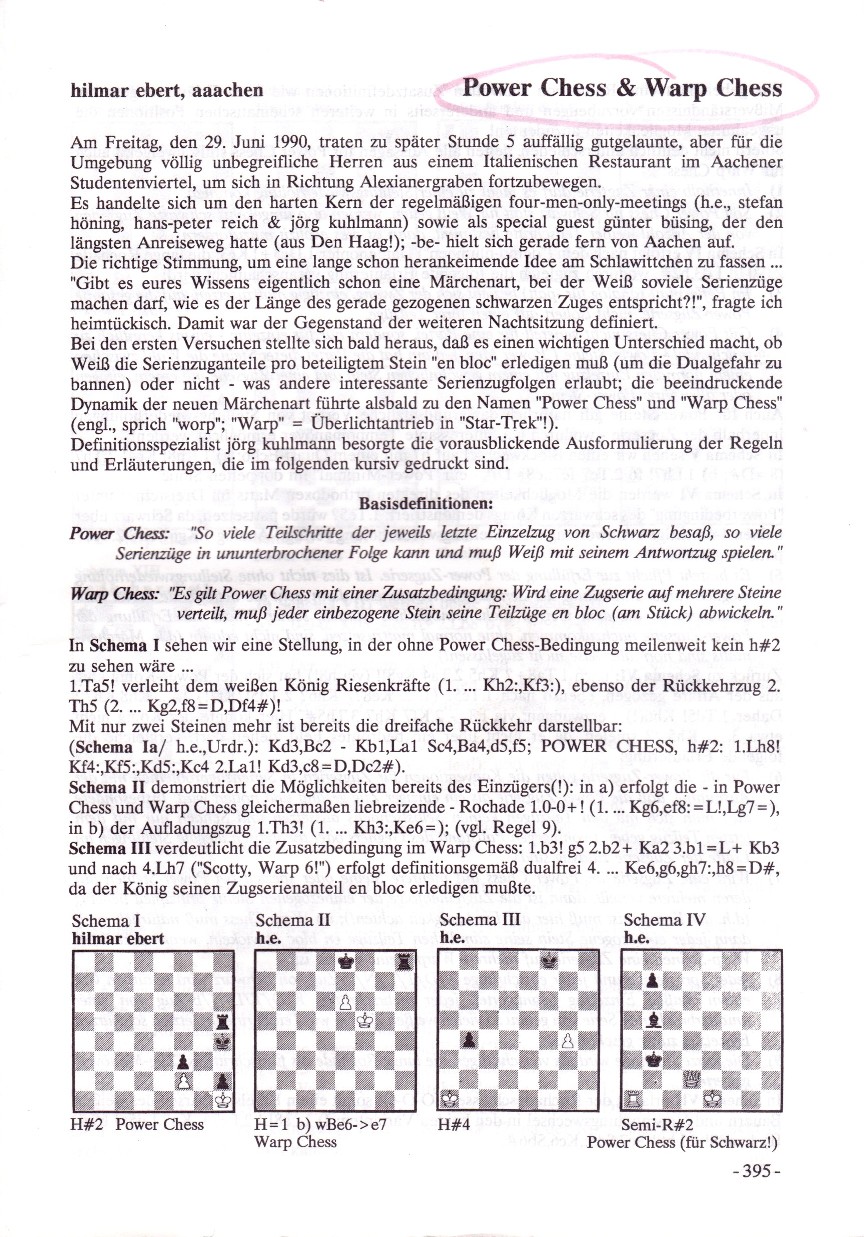 hilmar ebert, aachen

Power Chess & Warp Chess

Am Freitag, den 29. Juni 1990, traten zu später Stunde 5 auffällig gutgelaunte, aber für die Umgebung völlig unbegreifliche Herren aus einem Italienischen Restaurant im Aachener Studentenviertel, um sich in Richtung Alexianergraben fortzubewegen.
Es handelte sich um den harten Kern der regelmäßigen four-men-only-meetings (h.e., stefan höning, hans-peter reich & jörg kuhlmann) sowie als special guest günter büsing, der den längsten Anreiseweg hatte (aus Den Haag!); -be- hielt sich gerade fern von Aachen auf.
Die richtige Stimmung, um eine lange schon herankeimende Idee am Schlawittchen zu fassen ... "Gibt es eures Wissens eigentlich schon eine Märchenart, bei der Weiß soviele Serienzüge machen darf, wie es der Länge des gerade gezogenen schwarzen Zuges entspricht?!", fragte ich heimtückisch. Damit war der Gegenstand der weiteren Nachtsitzung definiert.
Bei den ersten Versuchen stellte sich bald heraus, daß es einen wichtigen Unterschied macht, ob Weiß die Serienzuganteile pro beteiligtem Stein "en bloc" erledigen muß (um die Dualgefahr zu bannen) oder nicht - was andere interessante Serienzugfolgen erlaubt; die beeindruckende Dynamik der neuen Märchenart führte alsbald zu den Namen "Power Chess" und "Warp Chess" (engl., sprich "worp"; "Warp" = Überlichtantrieb in "Star-Trek"!).
Definitionsspezialist jörg kuhlmann besorgte die vorausblickende Ausformulierung der Regeln und Erläuterungen, die im folgenden kursiv gedruckt sind.

Basisdefinitionen:

Power Chess: "So viele Teilschritte der jeweils letzte Einzelzug von Schwarz besaß, so viele Serienzüge in ununterbrochener Folge kann und muß Weiß mit seinem Antwortzug spielen."

Warp Chess: "Es gilt Power Chess mit einer Zusatzbedingung: Wird eine Zugserie auf mehrere Steine verteilt, muß jeder einbezogene Stein seine Teilzüge en bloc (am Stück) abwickeln."

In Schema I sehen wir eine Stellung, in der ohne Power Chess-Bedingung meilenweit kein h#2 zu sehen wäre ...
1.Ta5! verleiht dem weißen König Riesenkräfte (1. ... Kh2:,Kf3:), ebenso der Rückkehrzug 2. Th5 (2. ... Kg2,f8=D,Df4#)!
Mit nur zwei Steinen mehr ist bereits die dreifache Rückkehr darstellbar:
(Schema Ia/ h.e.,Urdr.): Kd3,Bc2 - Kb1,La1 Sc4,Ba4,d5,f5; POWER CHESS, h#2: 1.Lh8! Kf4:,Kf5:,Kd5:,Kc4 2.La1! Kd3,c8=D,Dc2#).
Schema II demonstriert die Möglichkeiten bereits des Einzügers(!): in a) erfolgt die - in Power Chess und Warp Chess gleichermaßen liebreizende - Rochade 1.0-0+! (1. ... Kg6,ef8:=L!,Lg7=), in b) der Aufladungszug 1.Th3! (1. ... Kh3:,Ke6=); (vgl. Regel 9).
Schema III verdeutlicht die Zusatzbedingung im Warp Chess: 1.b3! g5 2.b2+ Ka2 3.b1=L+ Kb3 und nach 4.Lh7 ("Scotty, Warp 6!") erfolgt definitionsgemäß dualfrei 4. ... Ke6,g6,gh7:,h8=D#, da der König seinen Zugserienanteil en bloc erledigen mußte.

Schema I
hilmar ebert
H#2 Power Chess

Schema II
h.e.
H=1 b) wBe6->e7
Warp Chess

Schema III
h.e.
H#4

Schema IV
h.e.
Semi-R#2
Power Chess (für Schwarz!)

-395-